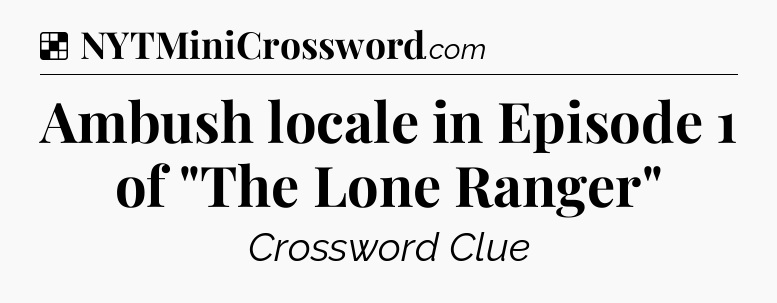 NYTMiniCrossword.com

Ambush locale in Episode 1 of "The Lone Ranger"

Crossword Clue